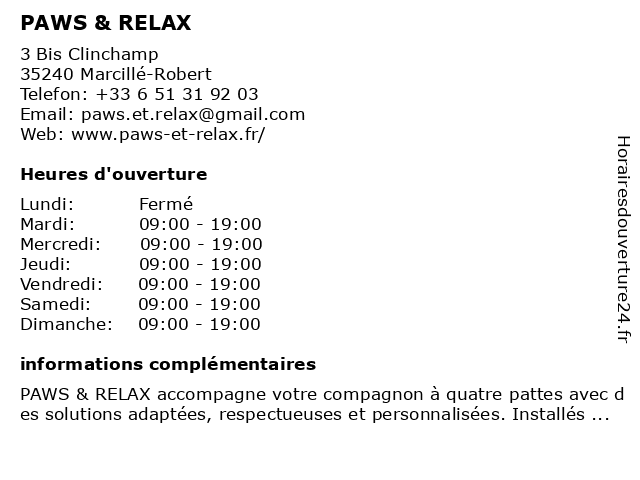 PAWS & RELAX

3 Bis Clinchamp
35240 Marcillé-Robert
Telefon: +33 6 51 31 92 03
Email: paws.et.relax@gmail.com
Web: www.paws-et-relax.fr/

Heures d'ouverture

| | |
|---|---|
| Lundi: | Fermé |
| Mardi: | 09:00 - 19:00 |
| Mercredi: | 09:00 - 19:00 |
| Jeudi: | 09:00 - 19:00 |
| Vendredi: | 09:00 - 19:00 |
| Samedi: | 09:00 - 19:00 |
| Dimanche: | 09:00 - 19:00 |

informations complémentaires

PAWS & RELAX accompagne votre compagnon à quatre pattes avec des solutions adaptées, respectueuses et personnalisées. Installés ...

Horairesdouverture24.fr